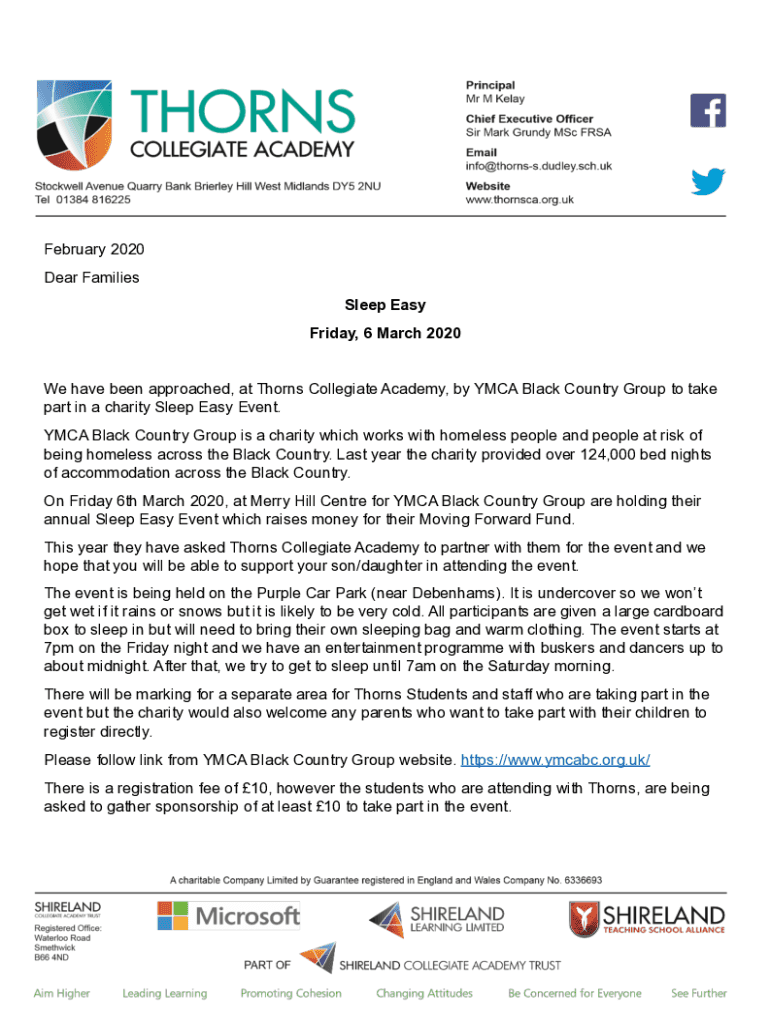 THORNS COLLEGIATE ACADEMY

Stockwell Avenue Quarry Bank Brierley Hill West Midlands DY5 2NU
Tel 01384 816225

Principal
Mr M Kelay
Chief Executive Officer
Sir Mark Grundy MSc FRSA
Email
info@thorns-s.dudley.sch.uk
Website
www.thornsca.org.uk

February 2020

Dear Families

Sleep Easy

Friday, 6 March 2020

We have been approached, at Thorns Collegiate Academy, by YMCA Black Country Group to take part in a charity Sleep Easy Event.

YMCA Black Country Group is a charity which works with homeless people and people at risk of being homeless across the Black Country. Last year the charity provided over 124,000 bed nights of accommodation across the Black Country.

On Friday 6th March 2020, at Merry Hill Centre for YMCA Black Country Group are holding their annual Sleep Easy Event which raises money for their Moving Forward Fund.

This year they have asked Thorns Collegiate Academy to partner with them for the event and we hope that you will be able to support your son/daughter in attending the event.

The event is being held on the Purple Car Park (near Debenhams). It is undercover so we won't get wet if it rains or snows but it is likely to be very cold. All participants are given a large cardboard box to sleep in but will need to bring their own sleeping bag and warm clothing. The event starts at 7pm on the Friday night and we have an entertainment programme with buskers and dancers up to about midnight. After that, we try to get to sleep until 7am on the Saturday morning.

There will be marking for a separate area for Thorns Students and staff who are taking part in the event but the charity would also welcome any parents who want to take part with their children to register directly.

Please follow link from YMCA Black Country Group website. https://www.ymcabc.org.uk/

There is a registration fee of £10, however the students who are attending with Thorns, are being asked to gather sponsorship of at least £10 to take part in the event.

A charitable Company Limited by Guarantee registered in England and Wales Company No. 6336693

SHIRELAND COLLEGIATE ACADEMY TRUST
Registered Office:
Waterloo Road
Smethwick
B66 4ND

Microsoft
SHIRELAND LEARNING LIMITED
SHIRELAND TEACHING SCHOOL ALLIANCE
PART OF SHIRELAND COLLEGIATE ACADEMY TRUST

Aim Higher Leading Learning Promoting Cohesion Changing Attitudes Be Concerned for Everyone See Further